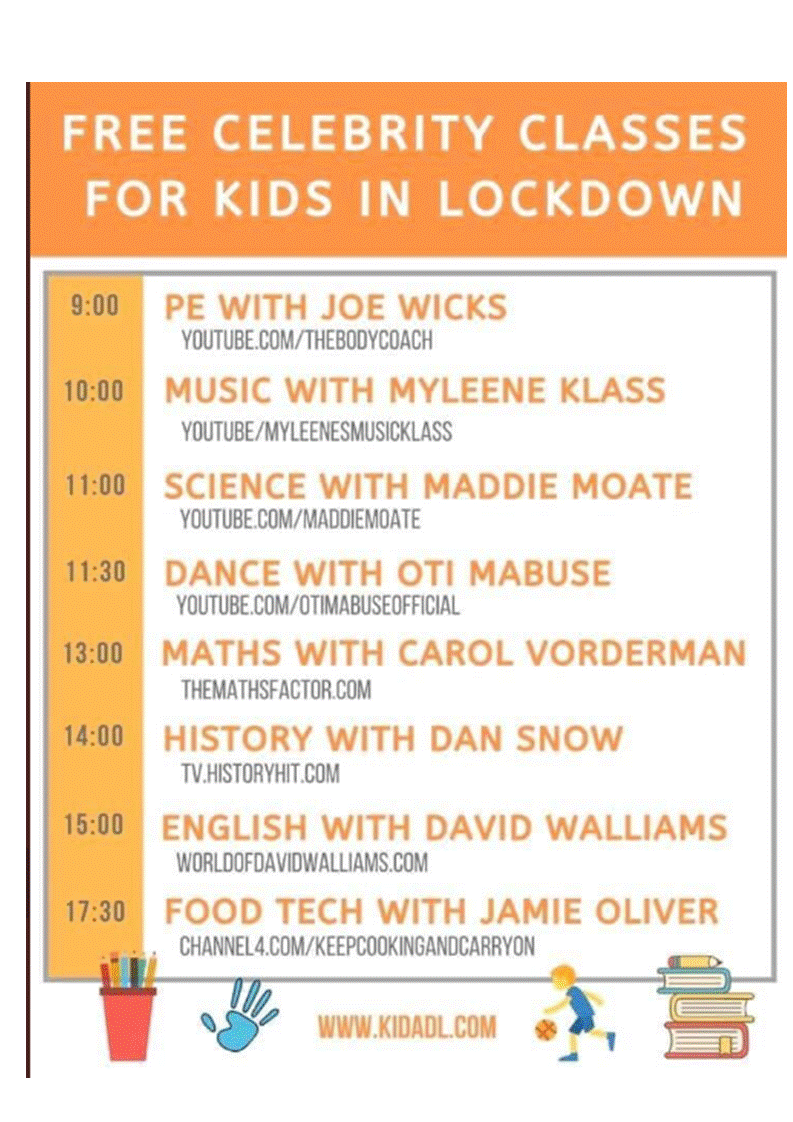 FREE CELEBRITY CLASSES FOR KIDS IN LOCKDOWN

9:00 PE WITH JOE WICKS
YOUTUBE.COM/THEBODYCOACH

10:00 MUSIC WITH MYLEENE KLASS
YOUTUBE/MYLEENESMUSICKLASS

11:00 SCIENCE WITH MADDIE MOATE
YOUTUBE.COM/MADDIEMOATE

11:30 DANCE WITH OTI MABUSE
YOUTUBE.COM/OTIMABUSEOFFICIAL

13:00 MATHS WITH CAROL VORDERMAN
THEMATHSFACTOR.COM

14:00 HISTORY WITH DAN SNOW
TV.HISTORYHIT.COM

15:00 ENGLISH WITH DAVID WALLIAMS
WORLDOFDAVIDWALLIAMS.COM

17:30 FOOD TECH WITH JAMIE OLIVER
CHANNEL4.COM/KEEPCOOKINGANDCARRYON

WWW.KIDADL.COM